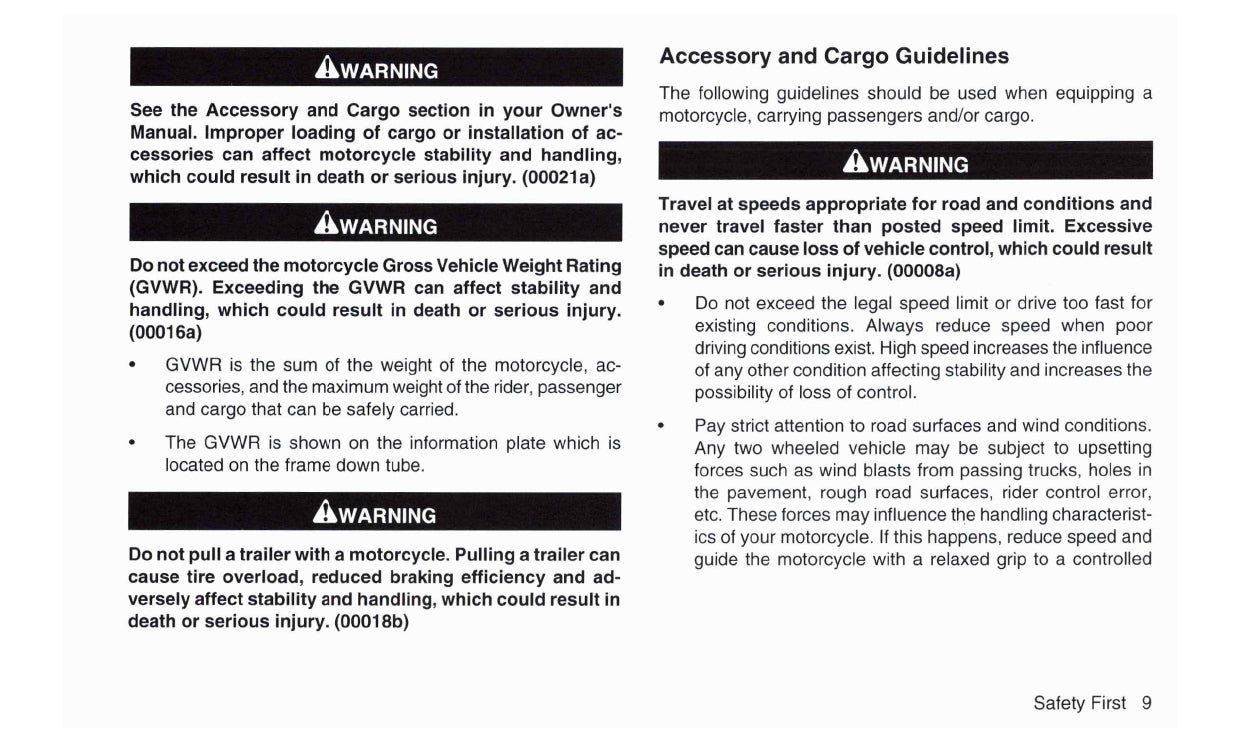 WARNING

See the Accessory and Cargo section in your Owner's Manual. Improper loading of cargo or installation of accessories can affect motorcycle stability and handling, which could result in death or serious injury. (00021a)

WARNING

Do not exceed the motorcycle Gross Vehicle Weight Rating (GVWR). Exceeding the GVWR can affect stability and handling, which could result in death or serious injury. (00016a)

• GVWR is the sum of the weight of the motorcycle, accessories, and the maximum weight of the rider, passenger and cargo that can be safely carried.

• The GVWR is shown on the information plate which is located on the frame down tube.

WARNING

Do not pull a trailer with a motorcycle. Pulling a trailer can cause tire overload, reduced braking efficiency and adversely affect stability and handling, which could result in death or serious injury. (00018b)

Accessory and Cargo Guidelines

The following guidelines should be used when equipping a motorcycle, carrying passengers and/or cargo.

WARNING

Travel at speeds appropriate for road and conditions and never travel faster than posted speed limit. Excessive speed can cause loss of vehicle control, which could result in death or serious injury. (00008a)

• Do not exceed the legal speed limit or drive too fast for existing conditions. Always reduce speed when poor driving conditions exist. High speed increases the influence of any other condition affecting stability and increases the possibility of loss of control.

• Pay strict attention to road surfaces and wind conditions. Any two wheeled vehicle may be subject to upsetting forces such as wind blasts from passing trucks, holes in the pavement, rough road surfaces, rider control error, etc. These forces may influence the handling characteristics of your motorcycle. If this happens, reduce speed and guide the motorcycle with a relaxed grip to a controlled

Safety First 9